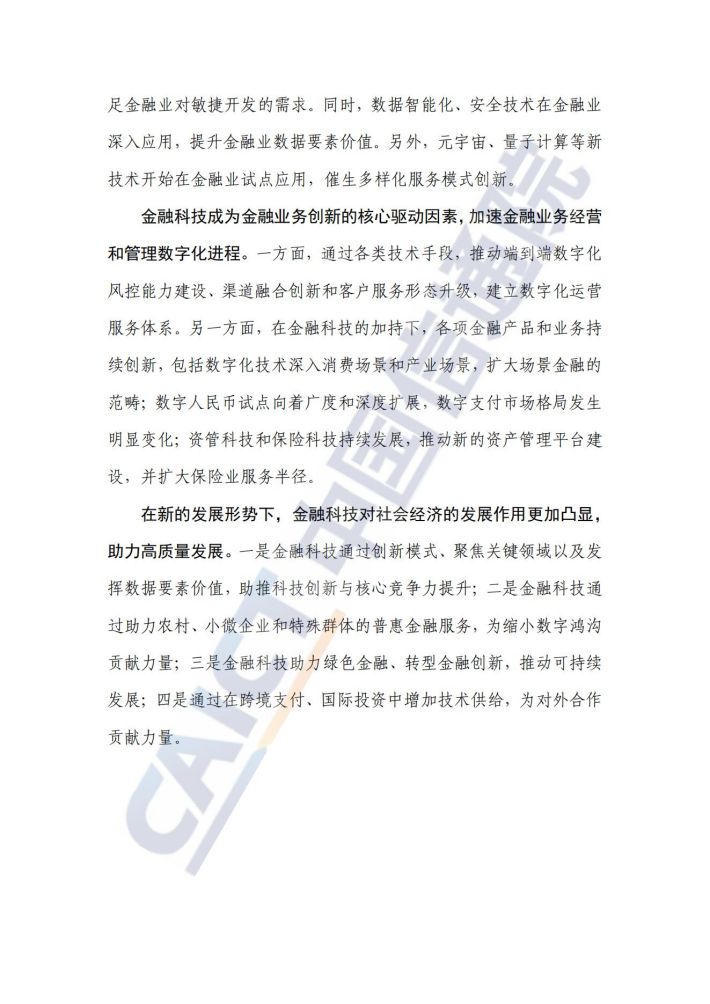 足金融业对敏捷开发的需求。同时，数据智能化、安全技术在金融业深入应用，提升金融业数据要素价值。另外，元宇宙、量子计算等新技术开始在金融业试点应用，催生多样化服务模式创新。

金融科技成为金融业务创新的核心驱动因素，加速金融业务经营和管理数字化进程。一方面，通过各类技术手段，推动端到端数字化风控能力建设、渠道融合创新和客户服务形态升级，建立数字化运营服务体系。另一方面，在金融科技的加持下，各项金融产品和业务持续创新，包括数字化技术深入消费场景和产业场景，扩大场景金融的范畴；数字人民币试点向着广度和深度扩展，数字支付市场格局发生明显变化；资管科技和保险科技持续发展，推动新的资产管理平台建设，并扩大保险业服务半径。

在新的发展形势下，金融科技对社会经济的发展作用更加凸显，助力高质量发展。一是金融科技通过创新模式、聚焦关键领域以及发挥数据要素价值，助推科技创新与核心竞争力提升；二是金融科技通过助力农村、小微企业和特殊群体的普惠金融服务，为缩小数字鸿沟贡献力量；三是金融科技助力绿色金融、转型金融创新，推动可持续发展；四是通过在跨境支付、国际投资中增加技术供给，为对外合作贡献力量。

CAICT 中国信通院